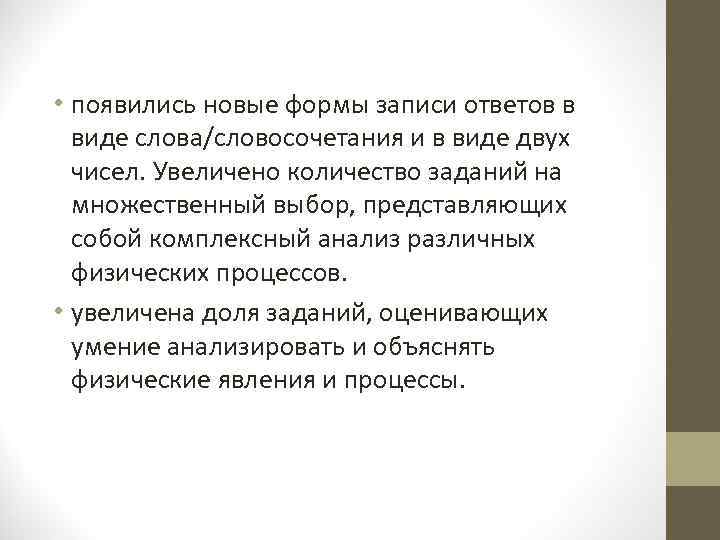 • появились новые формы записи ответов в виде слова/словосочетания и в виде двух чисел. Увеличено количество заданий на множественный выбор, представляющих собой комплексный анализ различных физических процессов.

• увеличена доля заданий, оценивающих умение анализировать и объяснять физические явления и процессы.